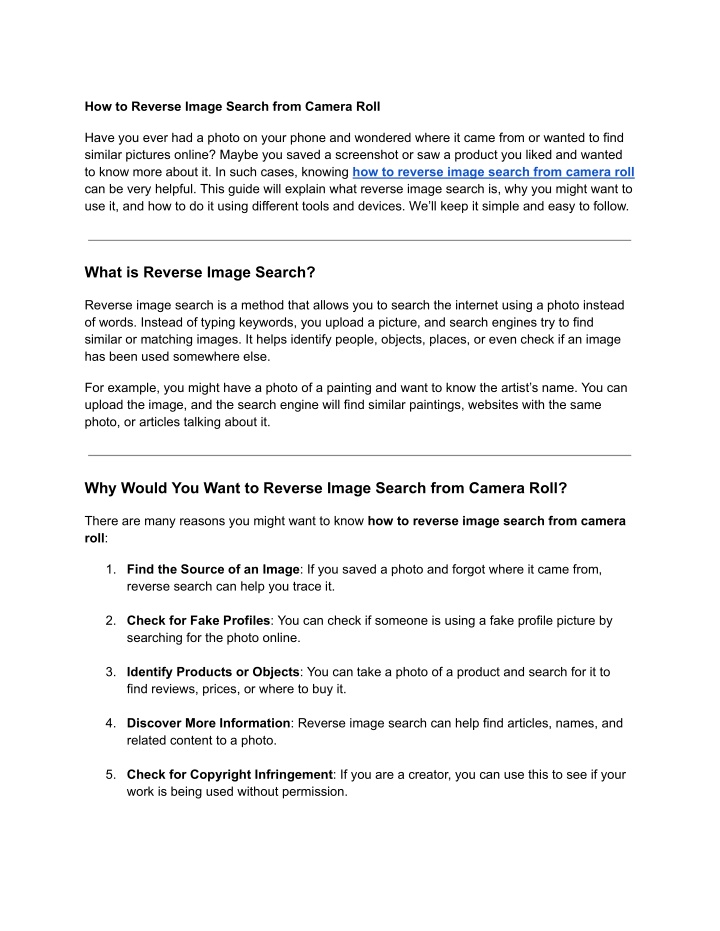 How to Reverse Image Search from Camera Roll

Have you ever had a photo on your phone and wondered where it came from or wanted to find similar pictures online? Maybe you saved a screenshot or saw a product you liked and wanted to know more about it. In such cases, knowing how to reverse image search from camera roll can be very helpful. This guide will explain what reverse image search is, why you might want to use it, and how to do it using different tools and devices. We'll keep it simple and easy to follow.

What is Reverse Image Search?

Reverse image search is a method that allows you to search the internet using a photo instead of words. Instead of typing keywords, you upload a picture, and search engines try to find similar or matching images. It helps identify people, objects, places, or even check if an image has been used somewhere else.

For example, you might have a photo of a painting and want to know the artist's name. You can upload the image, and the search engine will find similar paintings, websites with the same photo, or articles talking about it.

Why Would You Want to Reverse Image Search from Camera Roll?

There are many reasons you might want to know how to reverse image search from camera roll:

1. Find the Source of an Image: If you saved a photo and forgot where it came from, reverse search can help you trace it.

2. Check for Fake Profiles: You can check if someone is using a fake profile picture by searching for the photo online.

3. Identify Products or Objects: You can take a photo of a product and search for it to find reviews, prices, or where to buy it.

4. Discover More Information: Reverse image search can help find articles, names, and related content to a photo.

5. Check for Copyright Infringement: If you are a creator, you can use this to see if your work is being used without permission.